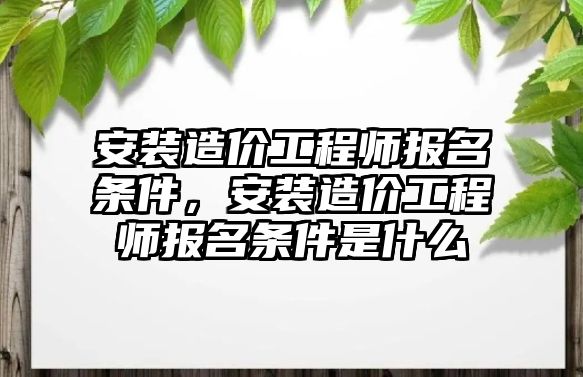 安装造价工程师报名条件，安装造价工程师报名条件是什么